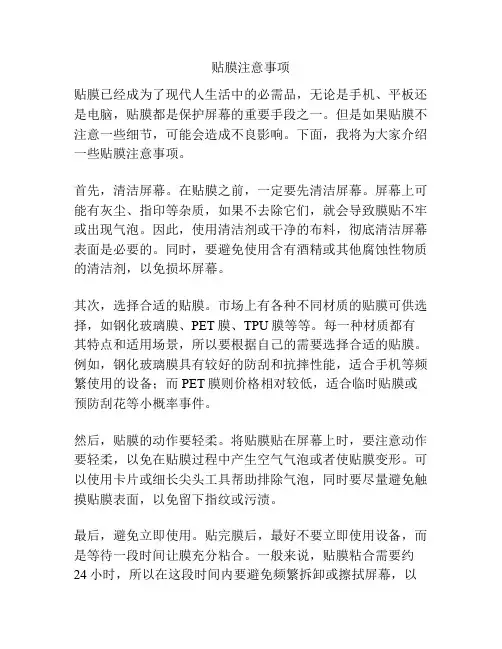 贴膜注意事项

贴膜已经成为了现代人生活中的必需品，无论是手机、平板还是电脑，贴膜都是保护屏幕的重要手段之一。但是如果贴膜不注意一些细节，可能会造成不良影响。下面，我将为大家介绍一些贴膜注意事项。

首先，清洁屏幕。在贴膜之前，一定要先清洁屏幕。屏幕上可能有灰尘、指印等杂质，如果不去除它们，就会导致膜贴不牢或出现气泡。因此，使用清洁剂或干净的布料，彻底清洁屏幕表面是必要的。同时，要避免使用含有酒精或其他腐蚀性物质的清洁剂，以免损坏屏幕。

其次，选择合适的贴膜。市场上有各种不同材质的贴膜可供选择，如钢化玻璃膜、PET 膜、TPU 膜等等。每一种材质都有其特点和适用场景，所以要根据自己的需要选择合适的贴膜。例如，钢化玻璃膜具有较好的防刮和抗摔性能，适合手机等频繁使用的设备；而 PET 膜则价格相对较低，适合临时贴膜或预防刮花等小概率事件。

然后，贴膜的动作要轻柔。将贴膜贴在屏幕上时，要注意动作要轻柔，以免在贴膜过程中产生空气气泡或者使贴膜变形。可以使用卡片或细长尖头工具帮助排除气泡，同时要尽量避免触摸贴膜表面，以免留下指纹或污渍。

最后，避免立即使用。贴完膜后，最好不要立即使用设备，而是等待一段时间让膜充分粘合。一般来说，贴膜粘合需要约 24 小时，所以在这段时间内要避免频繁拆卸或擦拭屏幕，以